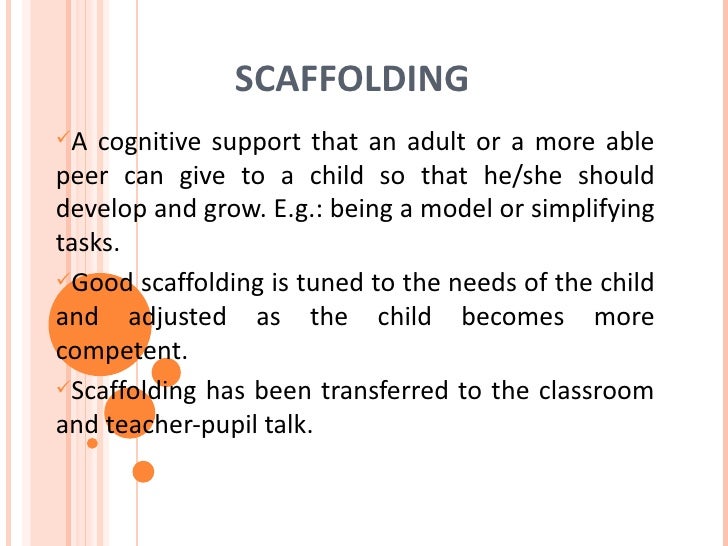 SCAFFOLDING

✓A cognitive support that an adult or a more able peer can give to a child so that he/she should develop and grow. E.g.: being a model or simplifying tasks.

✓Good scaffolding is tuned to the needs of the child and adjusted as the child becomes more competent.

✓Scaffolding has been transferred to the classroom and teacher-pupil talk.